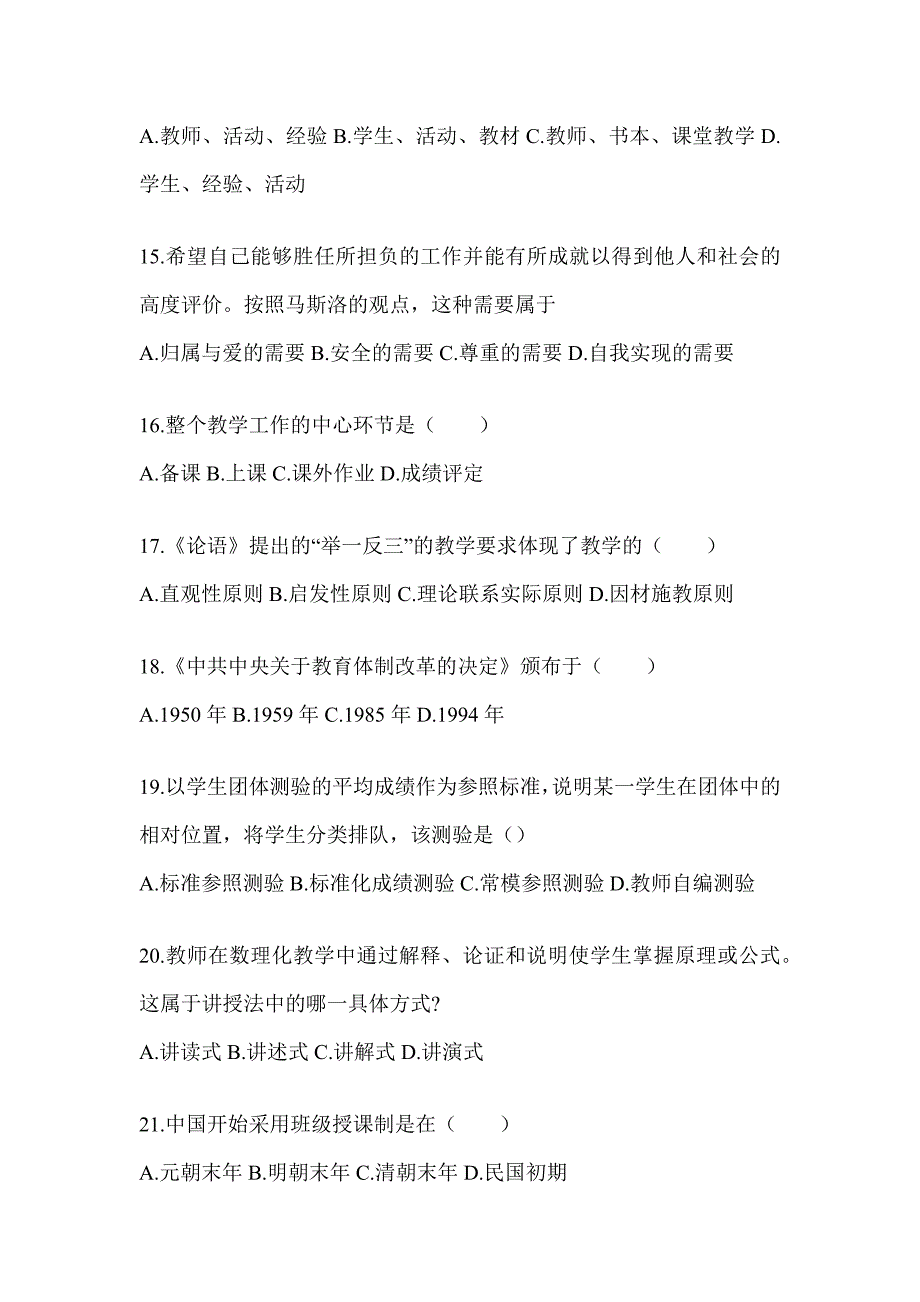 A.教师、活动、经验 B.学生、活动、教材 C.教师、书本、课堂教学 D.学生、经验、活动

15.希望自己能够胜任所担负的工作并能有所成就以得到他人和社会的高度评价。按照马斯洛的观点，这种需要属于

A.归属与爱的需要 B.安全的需要 C.尊重的需要 D.自我实现的需要

16.整个教学工作的中心环节是（　　）

A.备课 B.上课 C.课外作业 D.成绩评定

17.《论语》提出的“举一反三”的教学要求体现了教学的（　　）

A.直观性原则 B.启发性原则 C.理论联系实际原则 D.因材施教原则

18.《中共中央关于教育体制改革的决定》颁布于（　　）

A.1950 年 B.1959 年 C.1985 年 D.1994 年

19.以学生团体测验的平均成绩作为参照标准，说明某一学生在团体中的相对位置，将学生分类排队，该测验是（）

A.标准参照测验 B.标准化成绩测验 C.常模参照测验 D.教师自编测验

20.教师在数理化教学中通过解释、论证和说明使学生掌握原理或公式。这属于讲授法中的哪一具体方式?

A.讲读式 B.讲述式 C.讲解式 D.讲演式

21.中国开始采用班级授课制是在（　　）

A.元朝末年 B.明朝末年 C.清朝末年 D.民国初期